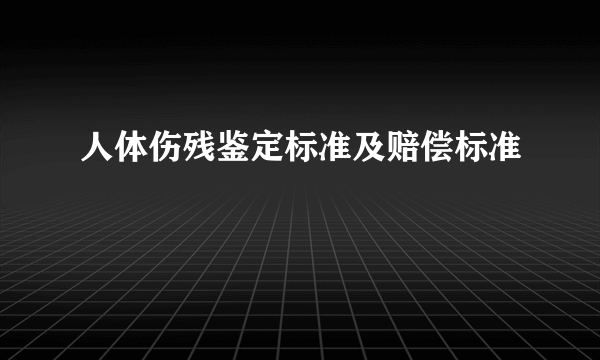 人体伤残鉴定标准及赔偿标准